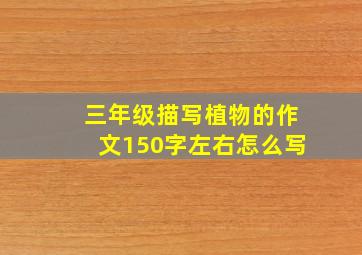 三年级描写植物的作文150字左右怎么写